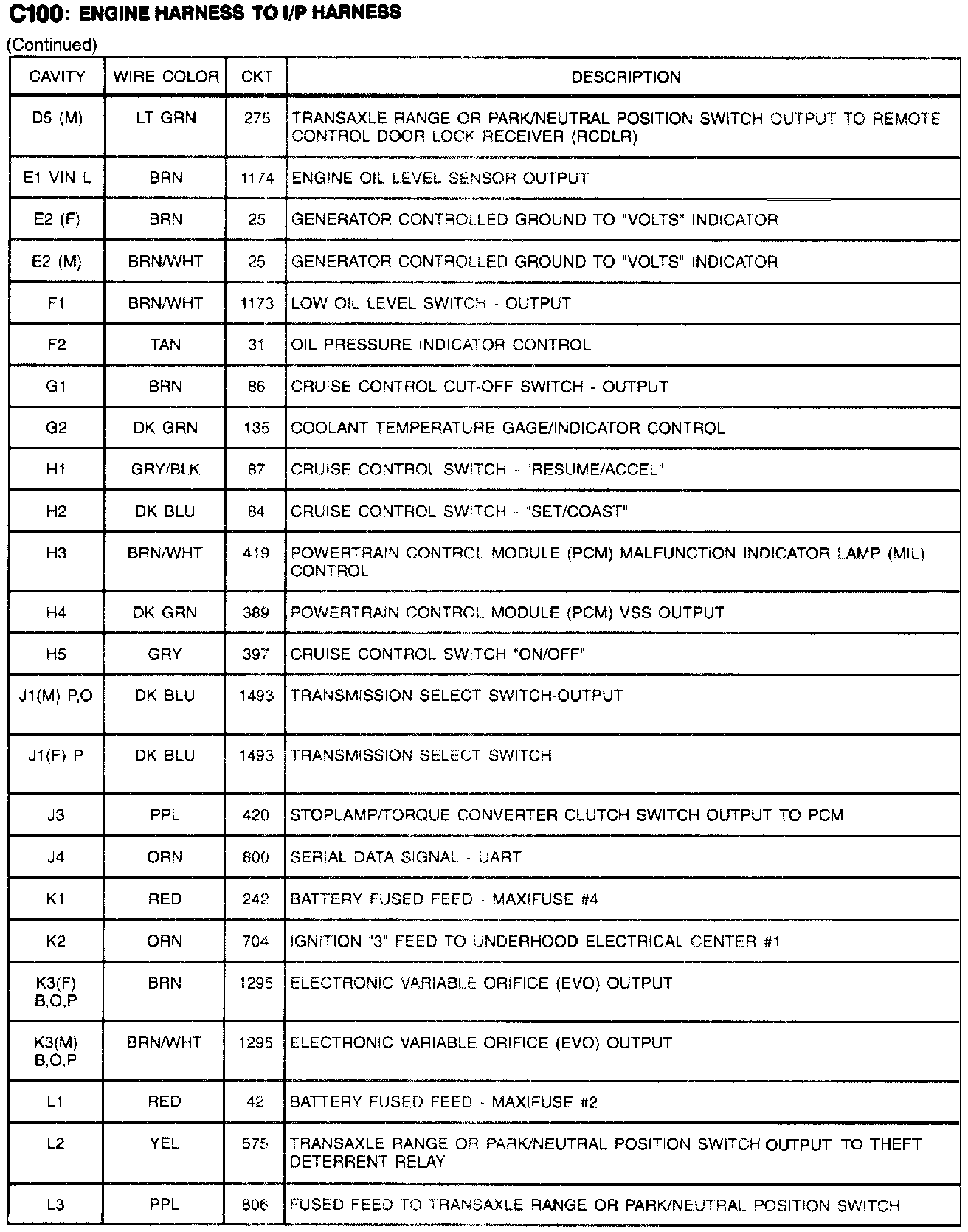 C100: ENGINE HARNESS TO I/P HARNESS

(Continued)

| CAVITY | WIRE COLOR | CKT | DESCRIPTION |
|---|---|---|---|
| D5 (M) | LT GRN | 275 | TRANSAXLE RANGE OR PARK/NEUTRAL POSITION SWITCH OUTPUT TO REMOTE CONTROL DOOR LOCK RECEIVER (RCDLR) |
| E1 VIN L | BRN | 1174 | ENGINE OIL LEVEL SENSOR OUTPUT |
| E2 (F) | BRN | 25 | GENERATOR CONTROLLED GROUND TO "VOLTS" INDICATOR |
| E2 (M) | BRN/WHT | 25 | GENERATOR CONTROLLED GROUND TO "VOLTS" INDICATOR |
| F1 | BRN/WHT | 1173 | LOW OIL LEVEL SWITCH - OUTPUT |
| F2 | TAN | 31 | OIL PRESSURE INDICATOR CONTROL |
| G1 | BRN | 86 | CRUISE CONTROL CUT-OFF SWITCH - OUTPUT |
| G2 | DK GRN | 135 | COOLANT TEMPERATURE GAGE/INDICATOR CONTROL |
| H1 | GRY/BLK | 87 | CRUISE CONTROL SWITCH - "RESUME/ACCEL" |
| H2 | DK BLU | 84 | CRUISE CONTROL SWITCH - "SET/COAST" |
| H3 | BRN/WHT | 419 | POWERTRAIN CONTROL MODULE (PCM) MALFUNCTION INDICATOR LAMP (MIL) CONTROL |
| H4 | DK GRN | 389 | POWERTRAIN CONTROL MODULE (PCM) VSS OUTPUT |
| H5 | GRY | 397 | CRUISE CONTROL SWITCH "ON/OFF" |
| J1(M) P,O | DK BLU | 1493 | TRANSMISSION SELECT SWITCH-OUTPUT |
| J1(F) P | DK BLU | 1493 | TRANSMISSION SELECT SWITCH |
| J3 | PPL | 420 | STOPLAMP/TORQUE CONVERTER CLUTCH SWITCH OUTPUT TO PCM |
| J4 | ORN | 800 | SERIAL DATA SIGNAL - UART |
| K1 | RED | 242 | BATTERY FUSED FEED - MAXIFUSE #4 |
| K2 | ORN | 704 | IGNITION "3" FEED TO UNDERHOOD ELECTRICAL CENTER #1 |
| K3(F) B,O,P | BRN | 1295 | ELECTRONIC VARIABLE ORIFICE (EVO) OUTPUT |
| K3(M) B,O,P | BRN/WHT | 1295 | ELECTRONIC VARIABLE ORIFICE (EVO) OUTPUT |
| L1 | RED | 42 | BATTERY FUSED FEED - MAXIFUSE #2 |
| L2 | YEL | 575 | TRANSAXLE RANGE OR PARK/NEUTRAL POSITION SWITCH OUTPUT TO THEFT DETERRENT RELAY |
| L3 | PPL | 806 | FUSED FEED TO TRANSAXLE RANGE OR PARK/NEUTRAL POSITION SWITCH |